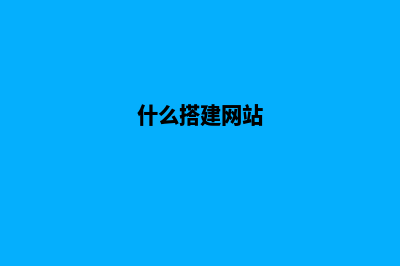 什么搭建网站